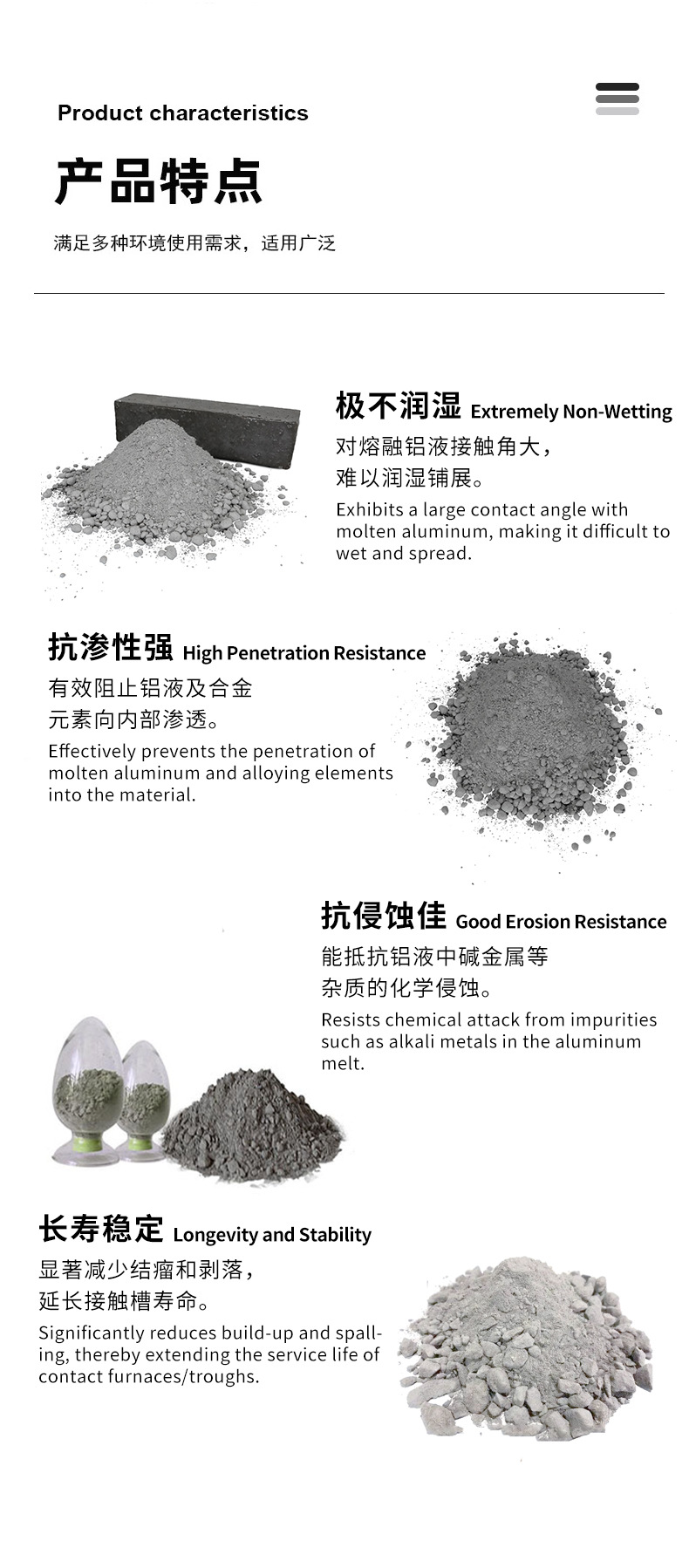 Product characteristics

产品特点

满足多种环境使用需求，适用广泛

极不润湿 Extremely Non-Wetting

对熔融铝液接触角大，难以润湿铺展。

Exhibits a large contact angle with molten aluminum, making it difficult to wet and spread.

抗渗性强 High Penetration Resistance

有效阻止铝液及合金元素向内部渗透。

Effectively prevents the penetration of molten aluminum and alloying elements into the material.

抗侵蚀佳 Good Erosion Resistance

能抵抗铝液中碱金属等杂质的化学侵蚀。

Resists chemical attack from impurities such as alkali metals in the aluminum melt.

长寿稳定 Longevity and Stability

显著减少结瘤和剥落，延长接触槽寿命。

Significantly reduces build-up and spalling, thereby extending the service life of contact furnaces/troughs.